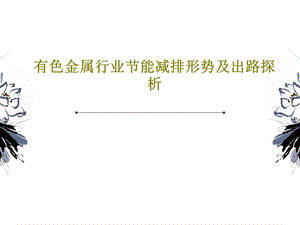 有色金属行业节能减排形势及出路探析